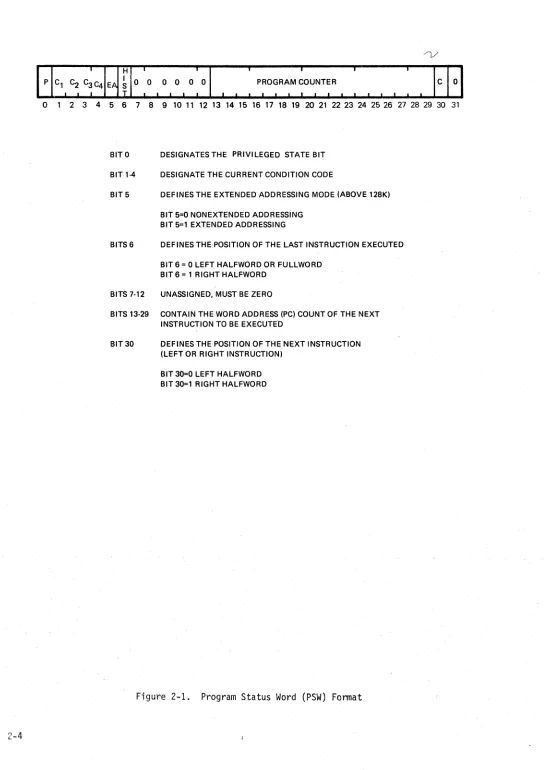 P $C_1$ $C_2$ $C_3$ $C_4$ EA HIST 0 0 0 0 0 0 PROGRAM COUNTER C 0

0 1 2 3 4 5 6 7 8 9 10 11 12 13 14 15 16 17 18 19 20 21 22 23 24 25 26 27 28 29 30 31

BIT 0 DESIGNATES THE PRIVILEGED STATE BIT

BIT 1-4 DESIGNATE THE CURRENT CONDITION CODE

BIT 5 DEFINES THE EXTENDED ADDRESSING MODE (ABOVE 128K)

BIT 5=0 NONEXTENDED ADDRESSING
BIT 5=1 EXTENDED ADDRESSING

BITS 6 DEFINES THE POSITION OF THE LAST INSTRUCTION EXECUTED

BIT 6 = 0 LEFT HALFWORD OR FULLWORD
BIT 6 = 1 RIGHT HALFWORD

BITS 7-12 UNASSIGNED, MUST BE ZERO

BITS 13-29 CONTAIN THE WORD ADDRESS (PC) COUNT OF THE NEXT INSTRUCTION TO BE EXECUTED

BIT 30 DEFINES THE POSITION OF THE NEXT INSTRUCTION (LEFT OR RIGHT INSTRUCTION)

BIT 30=0 LEFT HALFWORD
BIT 30=1 RIGHT HALFWORD

Figure 2-1. Program Status Word (PSW) Format

2-4